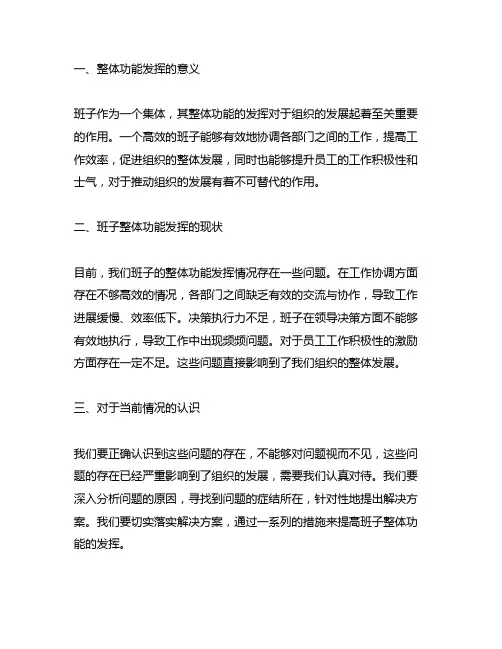 一、整体功能发挥的意义

班子作为一个集体，其整体功能的发挥对于组织的发展起着至关重要的作用。一个高效的班子能够有效地协调各部门之间的工作，提高工作效率，促进组织的整体发展，同时也能够提升员工的工作积极性和士气，对于推动组织的发展有着不可替代的作用。

二、班子整体功能发挥的现状

目前，我们班子的整体功能发挥情况存在一些问题。在工作协调方面存在不够高效的情况，各部门之间缺乏有效的交流与协作，导致工作进展缓慢、效率低下。决策执行力不足，班子在领导决策方面不能够有效地执行，导致工作中出现频频问题。对于员工工作积极性的激励方面存在一定不足。这些问题直接影响到了我们组织的整体发展。

三、对于当前情况的认识

我们要正确认识到这些问题的存在，不能够对问题视而不见，这些问题的存在已经严重影响到了组织的发展，需要我们认真对待。我们要深入分析问题的原因，寻找到问题的症结所在，针对性地提出解决方案。我们要切实落实解决方案，通过一系列的措施来提高班子整体功能的发挥。